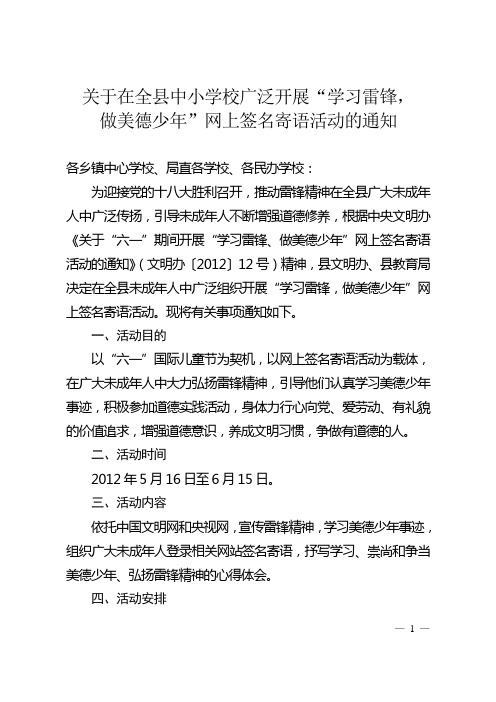 关于在全县中小学校广泛开展“学习雷锋，做美德少年”网上签名寄语活动的通知

各乡镇中心学校、局直各学校、各民办学校：

为迎接党的十八大胜利召开，推动雷锋精神在全县广大未成年人中广泛传扬，引导未成年人不断增强道德修养，根据中央文明办《关于“六一”期间开展“学习雷锋、做美德少年”网上签名寄语活动的通知》（文明办〔2012〕12号）精神，县文明办、县教育局决定在全县未成年人中广泛组织开展“学习雷锋，做美德少年”网上签名寄语活动。现将有关事项通知如下。

一、活动目的

以“六一”国际儿童节为契机，以网上签名寄语活动为载体，在广大未成年人中大力弘扬雷锋精神，引导他们认真学习美德少年事迹，积极参加道德实践活动，身体力行心向党、爱劳动、有礼貌的价值追求，增强道德意识，养成文明习惯，争做有道德的人。

二、活动时间

2012年5月16日至6月15日。

三、活动内容

依托中国文明网和央视网，宣传雷锋精神，学习美德少年事迹，组织广大未成年人登录相关网站签名寄语，抒写学习、崇尚和争当美德少年、弘扬雷锋精神的心得体会。

四、活动安排

— 1 —